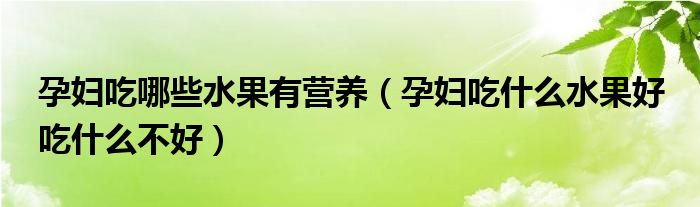 孕妇吃哪些水果有营养（孕妇吃什么水果好吃什么不好）